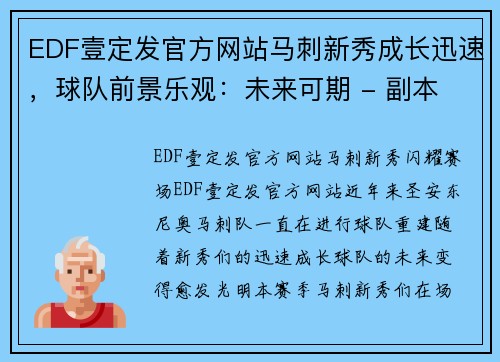 EDF壹定发官方网站马刺新秀成长迅速，球队前景乐观：未来可期 - 副本

EDF壹定发官方网站马刺新秀闪耀赛场EDF壹定发官方网站近年来圣安东尼奥马刺队一直在进行球队重建随着新秀们的迅速成长球队的未来变得愈发光明本赛季马刺新秀们在场